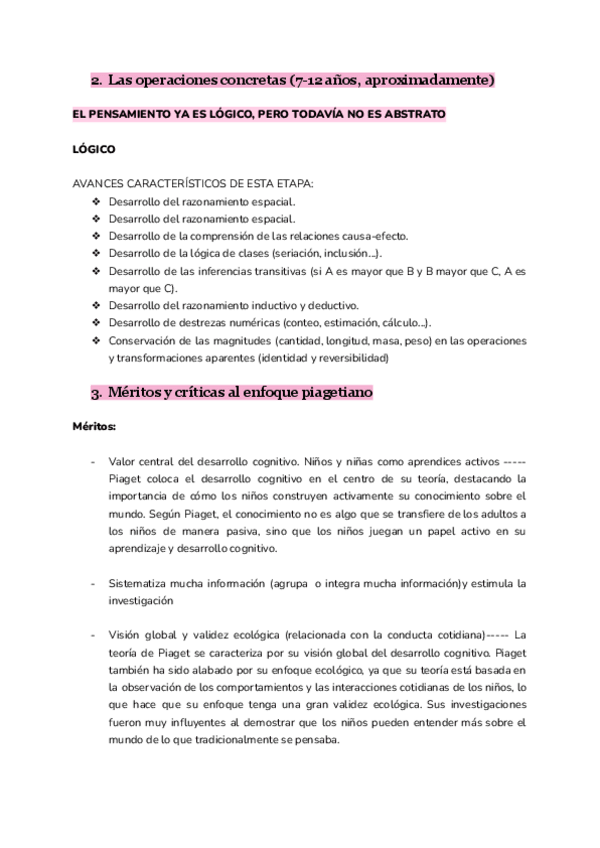 2. Las operaciones concretas (7-12 años, aproximadamente)

EL PENSAMIENTO YA ES LÓGICO, PERO TODAVÍA NO ES ABSTRATO

LÓGICO

AVANCES CARACTERÍSTICOS DE ESTA ETAPA:
❖ Desarrollo del razonamiento espacial.
❖ Desarrollo del razonamiento espacial.
❖ Desarrollo de la comprensión de las relaciones causa-efecto.
❖ Desarrollo de la lógica de clases (seriación, inclusión...).
❖ Desarrollo de las inferencias transitivas (si A es mayor que B y B mayor que C, A es mayor que C).
❖ Desarrollo del razonamiento inductivo y deductivo.
❖ Desarrollo de destrezas numéricas (conteo, estimación, cálculo...).
❖ Conservación de las magnitudes (cantidad, longitud, masa, peso) en las operaciones y transformaciones aparentes (identidad y reversibilidad)

3. Méritos y críticas al enfoque piagetiano

Méritos:

- Valor central del desarrollo cognitivo. Niños y niñas como aprendices activos ----- Piaget coloca el desarrollo cognitivo en el centro de su teoría, destacando la importancia de cómo los niños construyen activamente su conocimiento sobre el mundo. Según Piaget, el conocimiento no es algo que se transfiere de los adultos a los niños de manera pasiva, sino que los niños juegan un papel activo en su aprendizaje y desarrollo cognitivo.

- Sistematiza mucha información (agrupa o integra mucha información)y estimula la investigación

- Visión global y validez ecológica (relacionada con la conducta cotidiana)----- La teoría de Piaget se caracteriza por su visión global del desarrollo cognitivo. Piaget también ha sido alabado por su enfoque ecológico, ya que su teoría está basada en la observación de los comportamientos y las interacciones cotidianas de los niños, lo que hace que su enfoque tenga una gran validez ecológica. Sus investigaciones fueron muy influyentes al demostrar que los niños pueden entender más sobre el mundo de lo que tradicionalmente se pensaba.